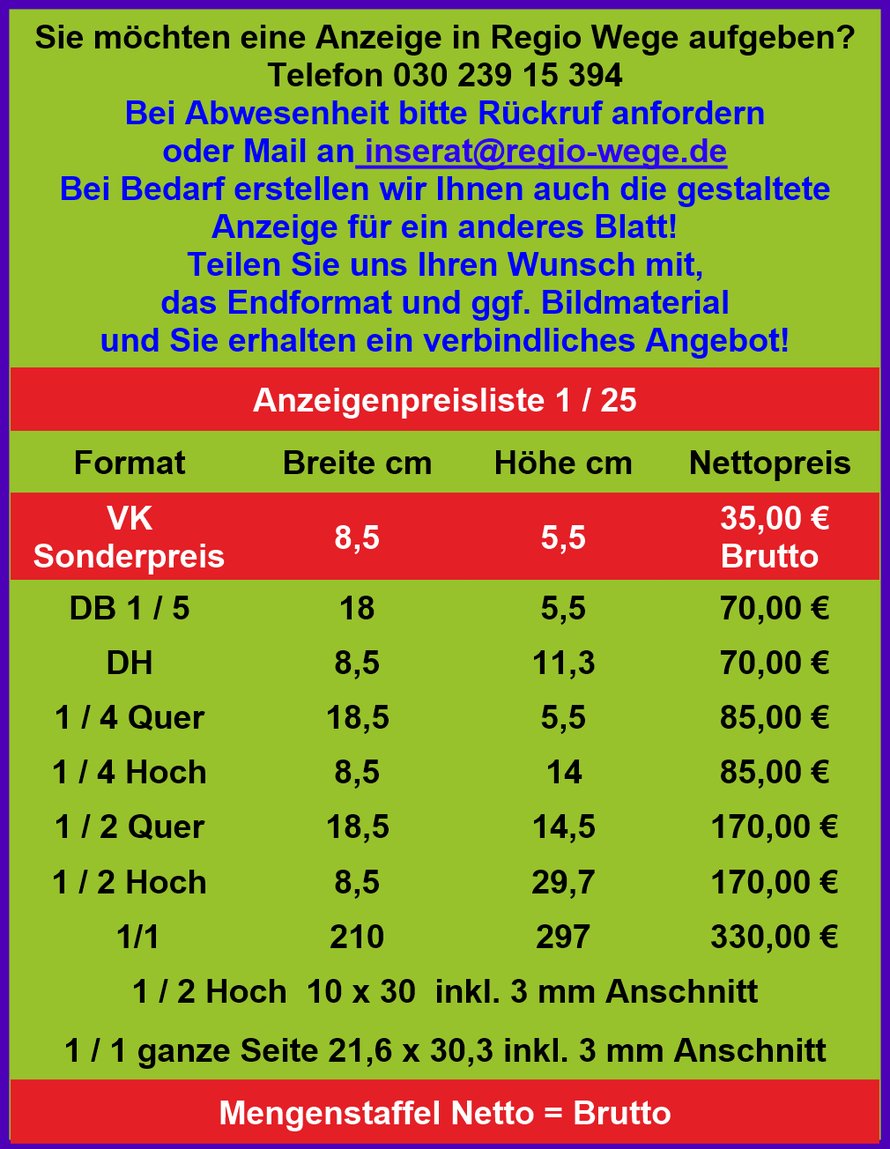 Sie möchten eine Anzeige in Regio Wege aufgeben?
Telefon 030 239 15 394
Bei Abwesenheit bitte Rückruf anfordern
oder Mail an inserat@regio-wege.de
Bei Bedarf erstellen wir Ihnen auch die gestaltete Anzeige für ein anderes Blatt!
Teilen Sie uns Ihren Wunsch mit, das Endformat und ggf. Bildmaterial und Sie erhalten ein verbindliches Angebot!

Anzeigenpreisliste 1 / 25

| Format | Breite cm | Höhe cm | Nettopreis |
|---|---|---|---|
| VK Sonderpreis | 8,5 | 5,5 | 35,00 € Brutto |
| DB 1 / 5 | 18 | 5,5 | 70,00 € |
| DH | 8,5 | 11,3 | 70,00 € |
| 1 / 4 Quer | 18,5 | 5,5 | 85,00 € |
| 1 / 4 Hoch | 8,5 | 14 | 85,00 € |
| 1 / 2 Quer | 18,5 | 14,5 | 170,00 € |
| 1 / 2 Hoch | 8,5 | 29,7 | 170,00 € |
| 1/1 | 210 | 297 | 330,00 € |

1 / 2 Hoch 10 x 30 inkl. 3 mm Anschnitt

1 / 1 ganze Seite 21,6 x 30,3 inkl. 3 mm Anschnitt

Mengenstaffel Netto = Brutto